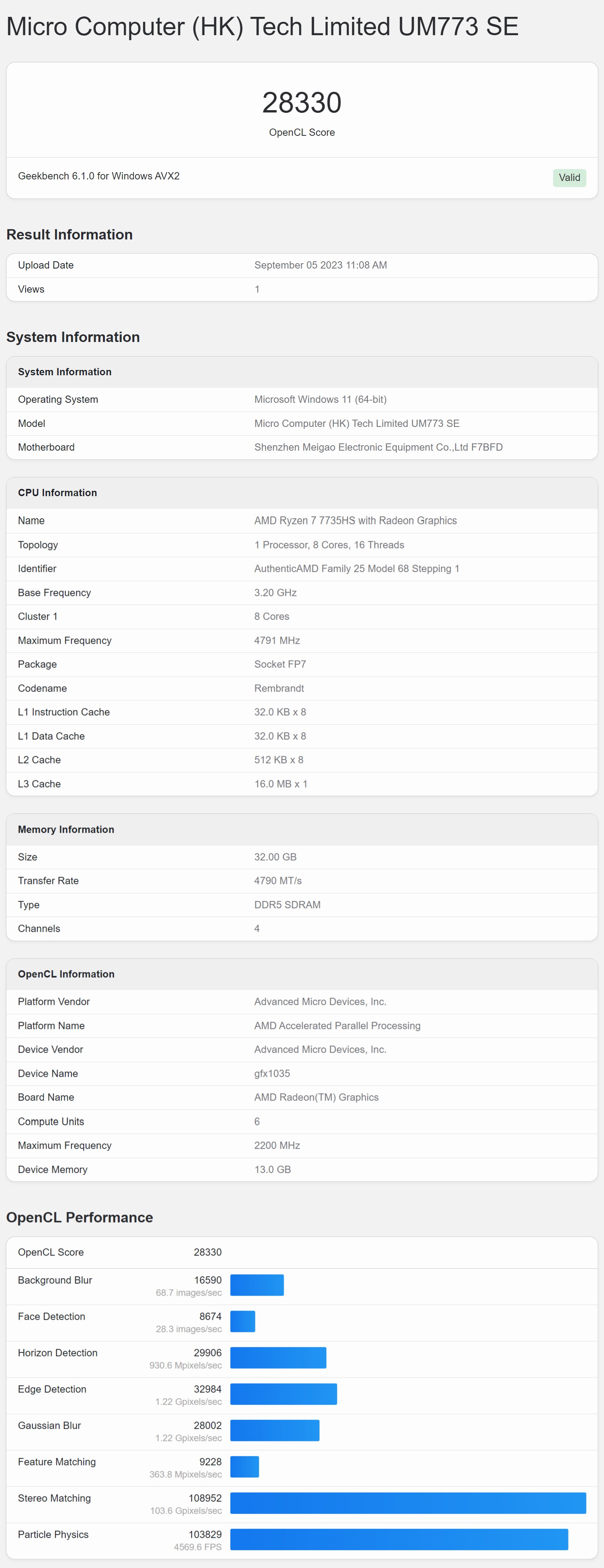 Micro Computer (HK) Tech Limited UM773 SE

28330
OpenCL Score

Geekbench 6.1.0 for Windows AVX2
Valid

Result Information

| Upload Date | September 05 2023 11:08 AM |
|---|---|
| Views | 1 |

System Information

| System Information | |
|---|---|
| Operating System | Microsoft Windows 11 (64-bit) |
| Model | Micro Computer (HK) Tech Limited UM773 SE |
| Motherboard | Shenzhen Meigao Electronic Equipment Co.,Ltd F7BFD |

| CPU Information | |
|---|---|
| Name | AMD Ryzen 7 7735HS with Radeon Graphics |
| Topology | 1 Processor, 8 Cores, 16 Threads |
| Identifier | AuthenticAMD Family 25 Model 68 Stepping 1 |
| Base Frequency | 3.20 GHz |
| Cluster 1 | 8 Cores |
| Maximum Frequency | 4791 MHz |
| Package | Socket FP7 |
| Codename | Rembrandt |
| L1 Instruction Cache | 32.0 KB x 8 |
| L1 Data Cache | 32.0 KB x 8 |
| L2 Cache | 512 KB x 8 |
| L3 Cache | 16.0 MB x 1 |

| Memory Information | |
|---|---|
| Size | 32.00 GB |
| Transfer Rate | 4790 MT/s |
| Type | DDR5 SDRAM |
| Channels | 4 |

| OpenCL Information | |
|---|---|
| Platform Vendor | Advanced Micro Devices, Inc. |
| Platform Name | AMD Accelerated Parallel Processing |
| Device Vendor | Advanced Micro Devices, Inc. |
| Device Name | gfx1035 |
| Board Name | AMD Radeon(TM) Graphics |
| Compute Units | 6 |
| Maximum Frequency | 2200 MHz |
| Device Memory | 13.0 GB |

OpenCL Performance

| OpenCL Score | 28330 |
|---|---|
| Background Blur | 16590 68.7 images/sec |
| Face Detection | 8674 28.3 images/sec |
| Horizon Detection | 29906 930.6 Mpixels/sec |
| Edge Detection | 32984 1.22 Gpixels/sec |
| Gaussian Blur | 28002 1.22 Gpixels/sec |
| Feature Matching | 9228 363.8 Mpixels/sec |
| Stereo Matching | 108952 103.6 Gpixels/sec |
| Particle Physics | 103829 4569.6 FPS |